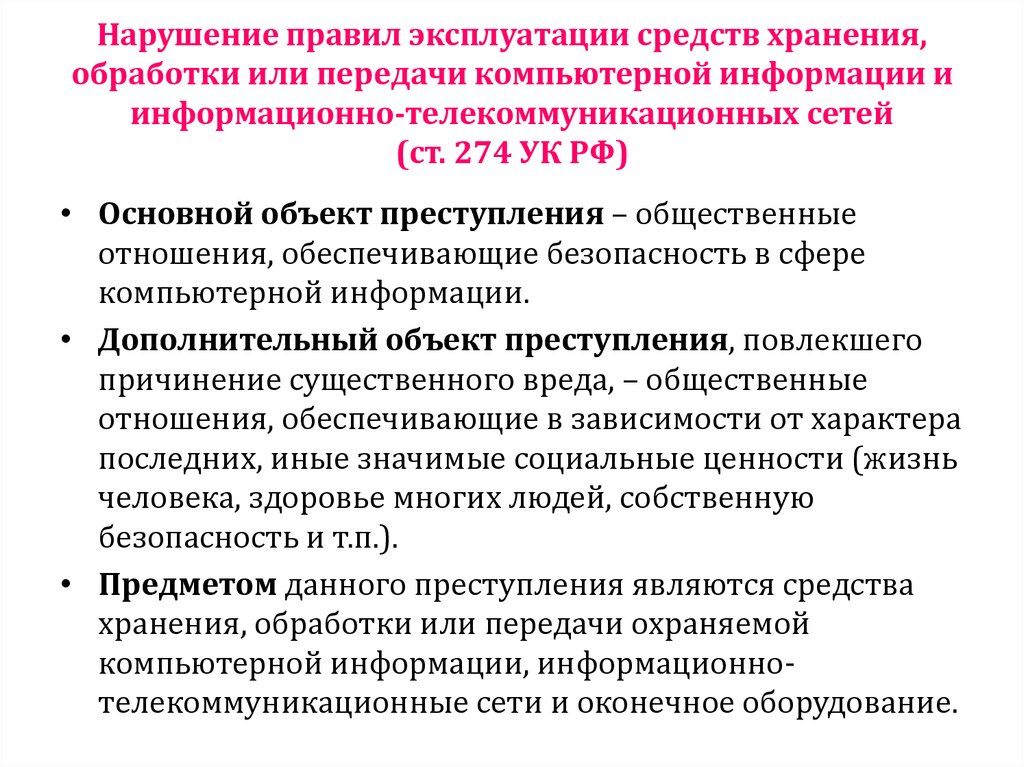 Нарушение правил эксплуатации средств хранения, обработки или передачи компьютерной информации и информационно-телекоммуникационных сетей (ст. 274 УК РФ)

• Основной объект преступления – общественные отношения, обеспечивающие безопасность в сфере компьютерной информации.

• Дополнительный объект преступления, повлекшего причинение существенного вреда, – общественные отношения, обеспечивающие в зависимости от характера последних, иные значимые социальные ценности (жизнь человека, здоровье многих людей, собственную безопасность и т.п.).

• Предметом данного преступления являются средства хранения, обработки или передачи охраняемой компьютерной информации, информационно-телекоммуникационные сети и оконечное оборудование.